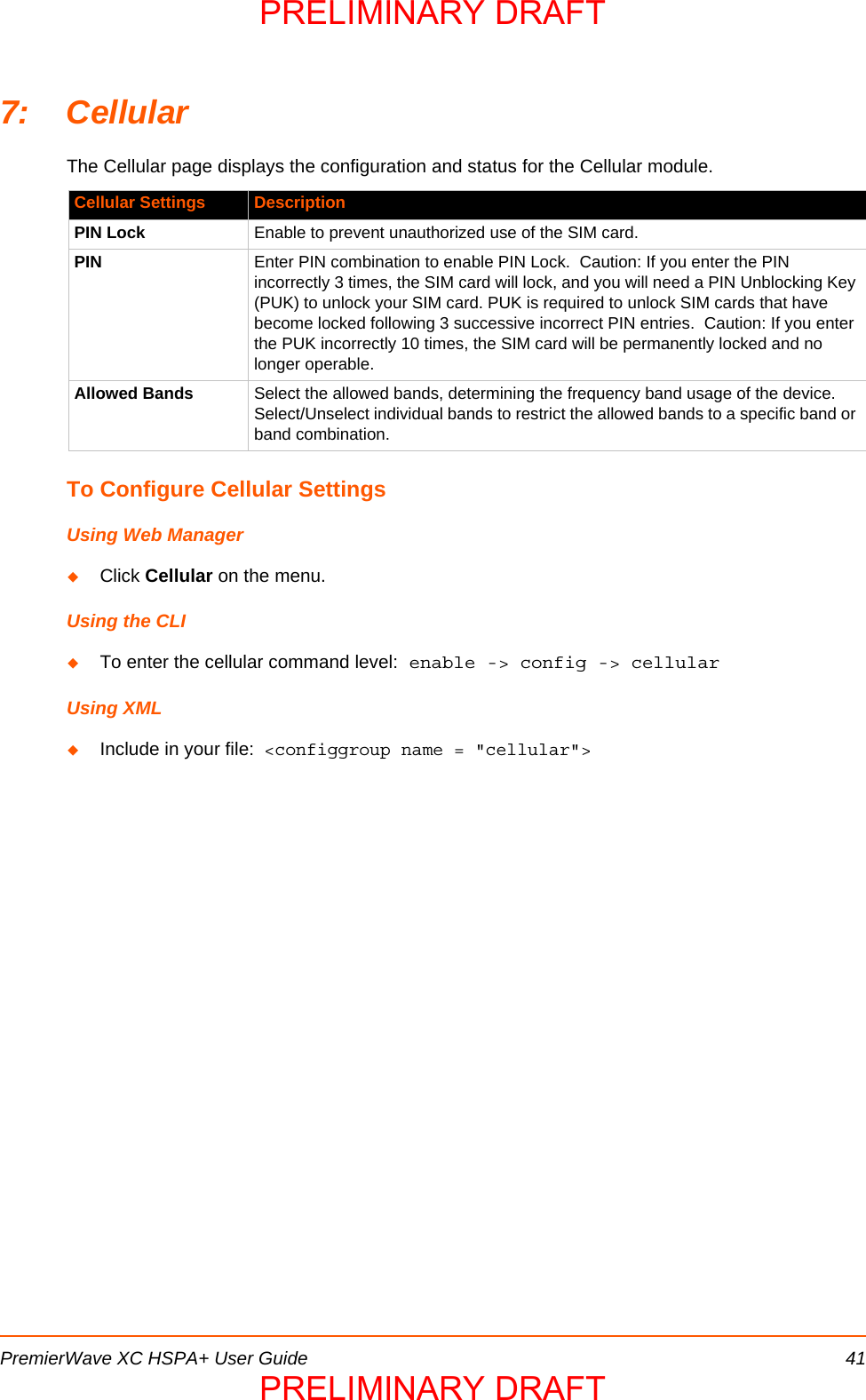 PRELIMINARY DRAFT

7: Cellular

The Cellular page displays the configuration and status for the Cellular module.

| Cellular Settings | Description |
|---|---|
| PIN Lock | Enable to prevent unauthorized use of the SIM card. |
| PIN | Enter PIN combination to enable PIN Lock. Caution: If you enter the PIN incorrectly 3 times, the SIM card will lock, and you will need a PIN Unblocking Key (PUK) to unlock your SIM card. PUK is required to unlock SIM cards that have become locked following 3 successive incorrect PIN entries. Caution: If you enter the PUK incorrectly 10 times, the SIM card will be permanently locked and no longer operable. |
| Allowed Bands | Select the allowed bands, determining the frequency band usage of the device. Select/Unselect individual bands to restrict the allowed bands to a specific band or band combination. |

To Configure Cellular Settings

Using Web Manager

◆ Click Cellular on the menu.

Using the CLI

◆ To enter the cellular command level: enable -> config -> cellular

Using XML

◆ Include in your file: <configgroup name = "cellular">

PremierWave XC HSPA+ User Guide 41

PRELIMINARY DRAFT